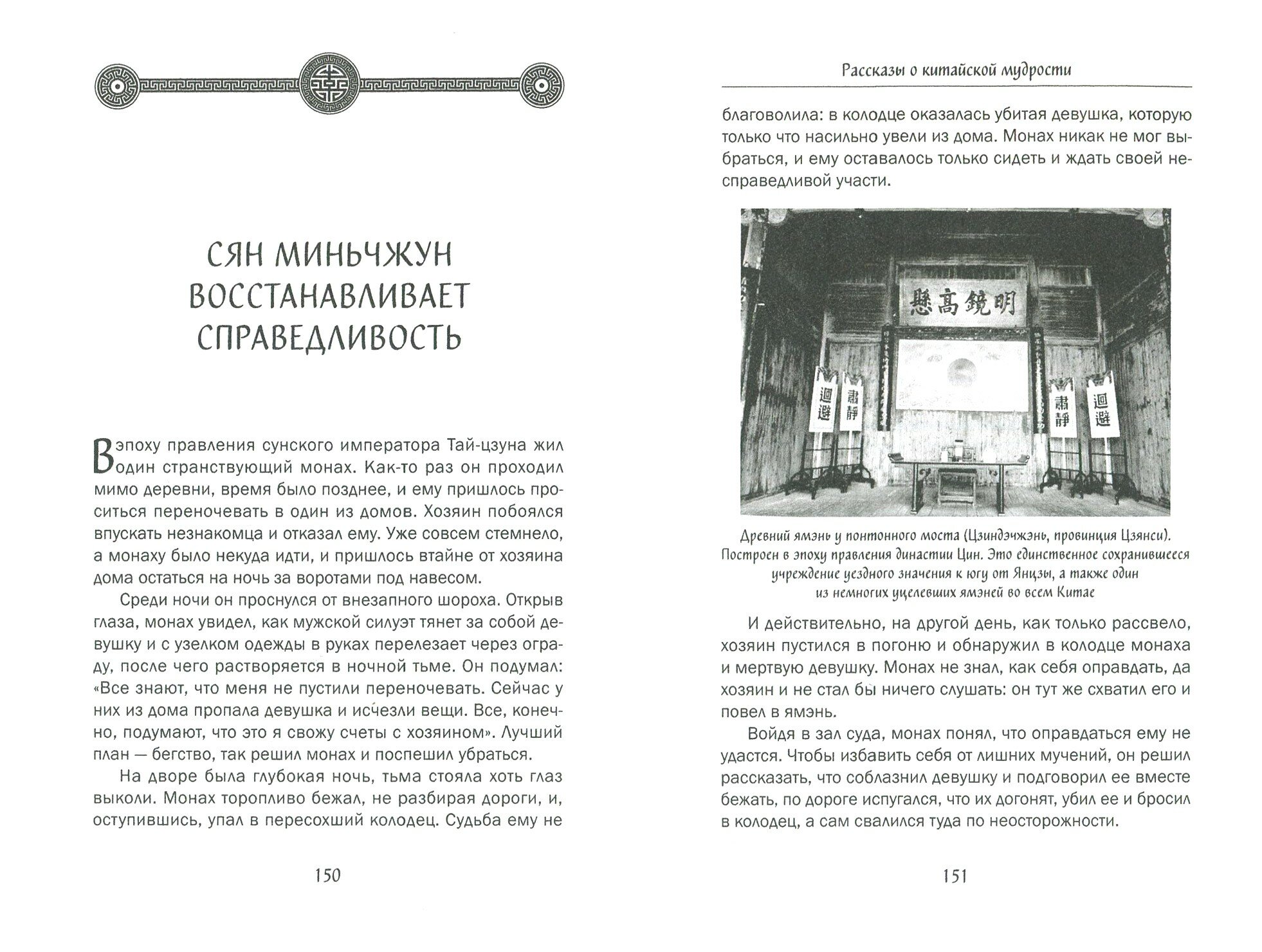 СЯН МИНЬЧЖУН ВОССТАНАВЛИВАЕТ СПРАВЕДЛИВОСТЬ

В эпоху правления сунского императора Тай-цзуна жил один странствующий монах. Как-то раз он проходил мимо деревни, время было позднее, и ему пришлось проситься переночевать в один из домов. Хозяин побоялся впускать незнакомца и отказал ему. Уже совсем стемнело, а монаху было некуда идти, и пришлось втайне от хозяина дома остаться на ночь за воротами под навесом.

Среди ночи он проснулся от внезапного шороха. Открыв глаза, монах увидел, как мужской силуэт тянет за собой девушку и с узелком одежды в руках перелезает через ограду, после чего растворяется в ночной тьме. Он подумал: «Все знают, что меня не пустили переночевать. Сейчас у них из дома пропала девушка и исчезли вещи. Все, конечно, подумают, что это я свожу счеты с хозяином». Лучший план — бегство, так решил монах и поспешил убраться.

На дворе была глубокая ночь, тьма стояла хоть глаз выколи. Монах торопливо бежал, не разбирая дороги, и, оступившись, упал в пересохший колодец. Судьба ему не

150

Рассказы о китайской мудрости

благоволила: в колодце оказалась убитая девушка, которую только что насильно увели из дома. Монах никак не мог выбраться, и ему оставалось только сидеть и ждать своей несправедливой участи.

明鏡高懸

迴避 肅靜 肅靜 迴避

Древний ямэнь у понтонного моста (Цзиндэчжэнь, провинция Цзянси). Построен в эпоху правления династии Цин. Это единственное сохранившееся учреждение уездного значения к югу от Янцзы, а также один из немногих уцелевших ямэней во всем Китае

И действительно, на другой день, как только рассвело, хозяин пустился в погоню и обнаружил в колодце монаха и мертвую девушку. Монах не знал, как себя оправдать, да хозяин и не стал бы ничего слушать: он тут же схватил его и повел в ямэнь.

Войдя в зал суда, монах понял, что оправдаться ему не удастся. Чтобы избавить себя от лишних мучений, он решил рассказать, что соблазнил девушку и подговорил ее вместе бежать, по дороге испугался, что их догонят, убил ее и бросил в колодец, а сам свалился туда по неосторожности.

151